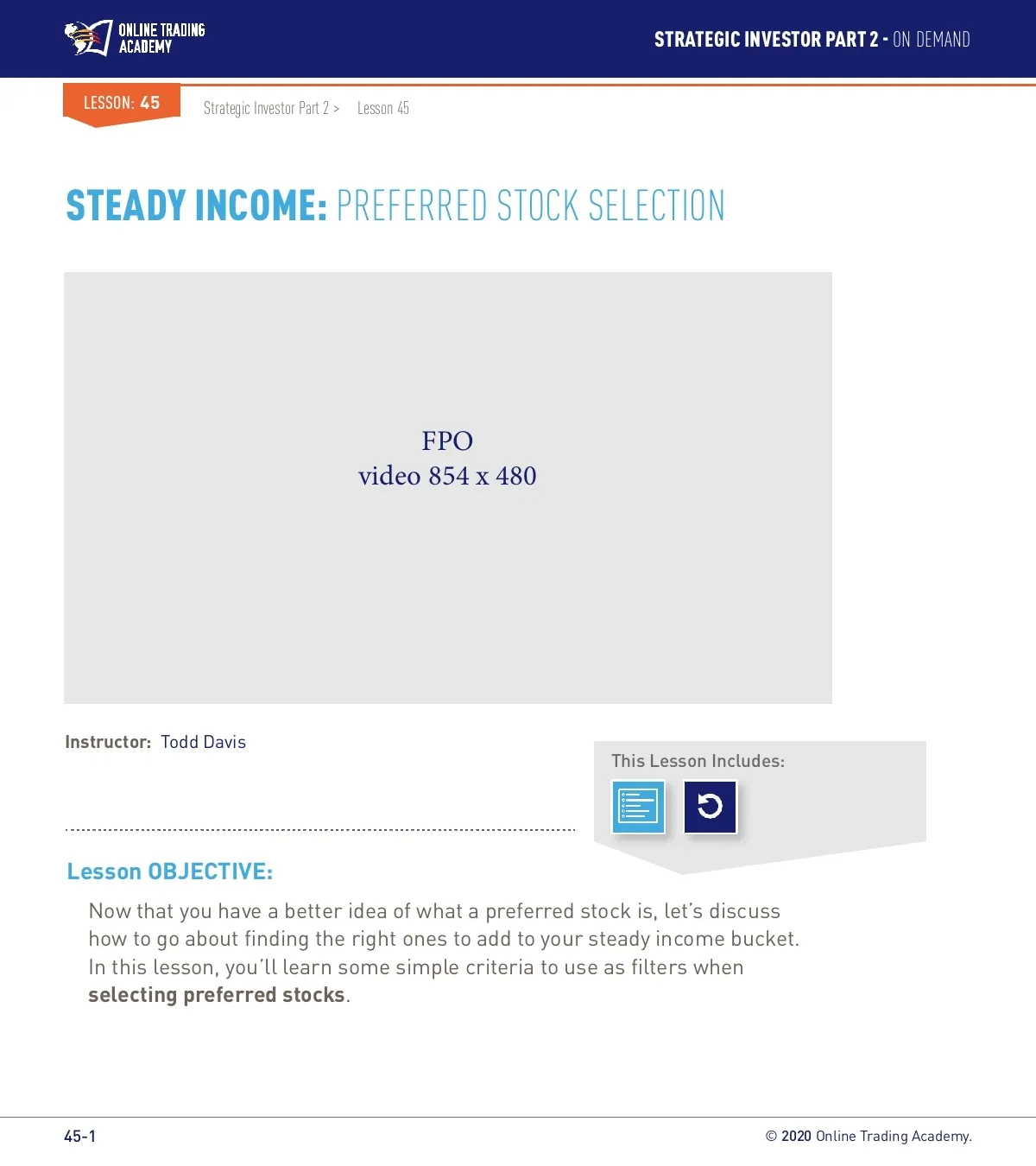 ONLINE TRADING ACADEMY

STRATEGIC INVESTOR PART 2 - ON DEMAND

LESSON: 45

Strategic Investor Part 2 > Lesson 45

STEADY INCOME: PREFERRED STOCK SELECTION

FPO
video 854 x 480

Instructor: Todd Davis

This Lesson Includes:

Lesson OBJECTIVE:

Now that you have a better idea of what a preferred stock is, let's discuss how to go about finding the right ones to add to your steady income bucket. In this lesson, you'll learn some simple criteria to use as filters when selecting preferred stocks.

45-1

© 2020 Online Trading Academy.